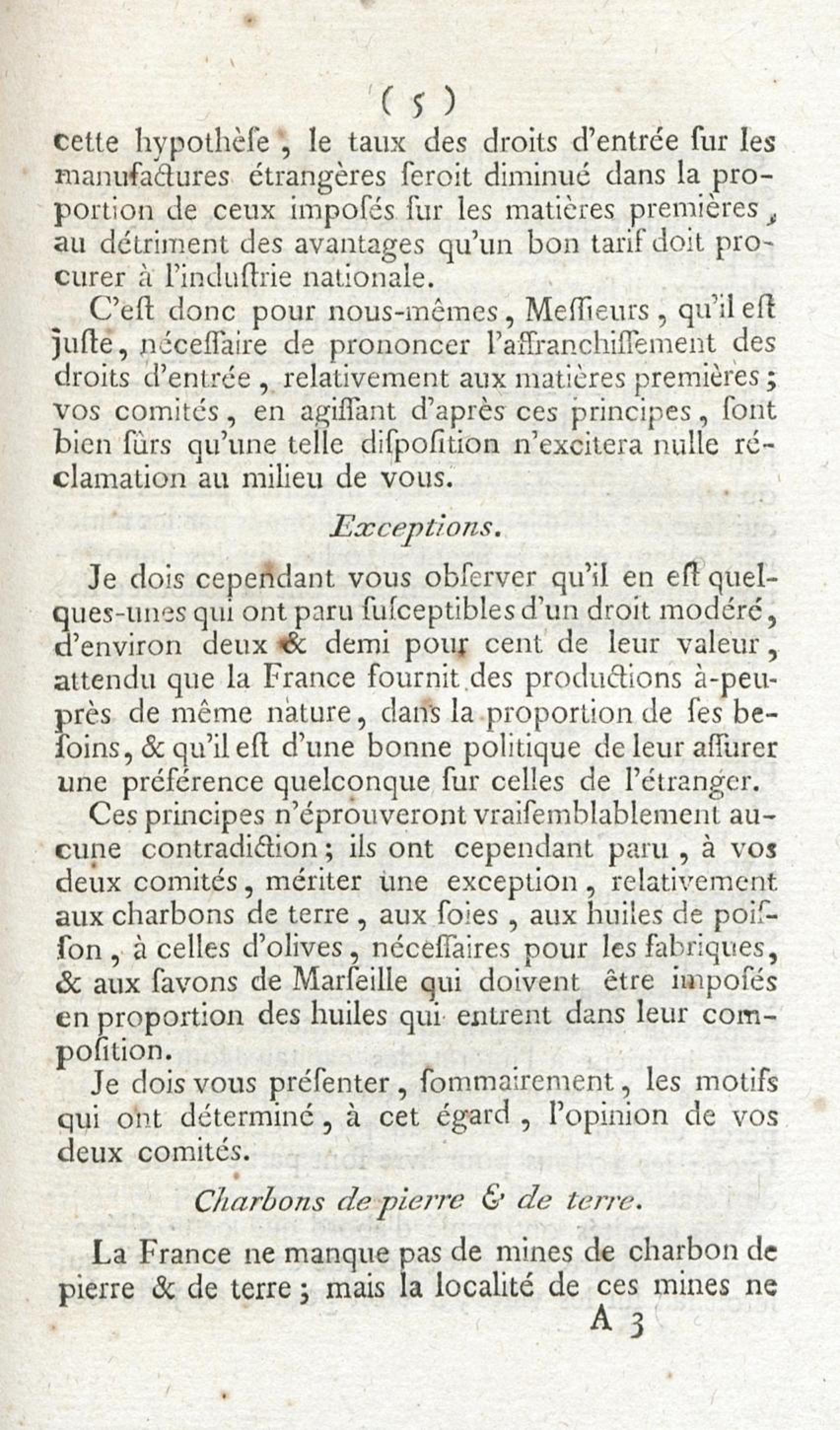 ( 5 )

cette hypothèse, le taux des droits d'entrée ſur les manufactures étrangères ſeroit diminué dans la proportion de ceux impoſés ſur les matières premières, au détriment des avantages qu'un bon tarif doit procurer à l'induſtrie nationale.

C'eſt donc pour nous-mêmes, Meſſieurs, qu'il eſt juſte, néceſſaire de prononcer l'affranchiſſement des droits d'entrée, relativement aux matières premières; vos comités, en agiſſant d'après ces principes, ſont bien ſûrs qu'une telle diſpoſition n'excitera nulle réclamation au milieu de vous.

Exceptions.

Je dois cependant vous obſerver qu'il en eſt quelques-unes qui ont paru ſuſceptibles d'un droit modéré, d'environ deux & demi pour cent de leur valeur, attendu que la France fournit des productions à-peu-près de même nature, dans la proportion de ſes beſoins, & qu'il eſt d'une bonne politique de leur aſſurer une préférence quelconque ſur celles de l'étranger.

Ces principes n'éprouveront vraiſemblablement aucune contradiction; ils ont cependant paru, à vos deux comités, mériter une exception, relativement aux charbons de terre, aux ſoies, aux huiles de poiſſon, à celles d'olives, néceſſaires pour les fabriques, & aux ſavons de Marſeille qui doivent être impoſés en proportion des huiles qui entrent dans leur compoſition.

Je dois vous préſenter, ſommairement, les motifs qui ont déterminé, à cet égard, l'opinion de vos deux comités.

Charbons de pierre & de terre.

La France ne manque pas de mines de charbon de pierre & de terre; mais la localité de ces mines ne

A 3